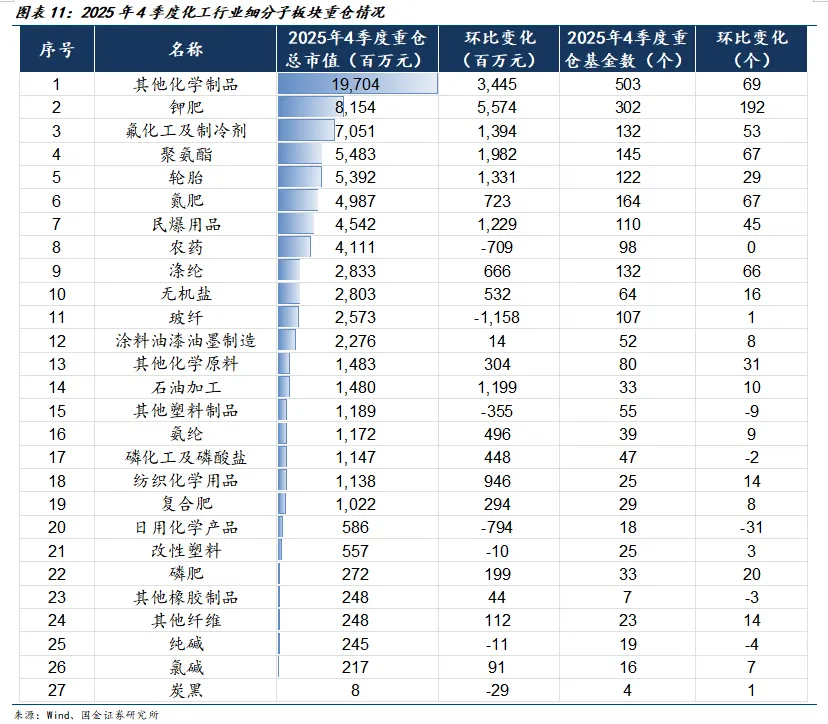 图表 11：2025 年 4 季度化工行业细分子板块重仓情况

| 序号 | 名称 | 2025年4季度重仓总市值（百万元） | 环比变化（百万元） | 2025年4季度重仓基金数（个） | 环比变化（个） |
|---|---|---|---|---|---|
| 1 | 其他化学制品 | 19,704 | 3,445 | 503 | 69 |
| 2 | 钾肥 | 8,154 | 5,574 | 302 | 192 |
| 3 | 氟化工及制冷剂 | 7,051 | 1,394 | 132 | 53 |
| 4 | 聚氨酯 | 5,483 | 1,982 | 145 | 67 |
| 5 | 轮胎 | 5,392 | 1,331 | 122 | 29 |
| 6 | 氮肥 | 4,987 | 723 | 164 | 67 |
| 7 | 民爆用品 | 4,542 | 1,229 | 110 | 45 |
| 8 | 农药 | 4,111 | -709 | 98 | 0 |
| 9 | 涤纶 | 2,833 | 666 | 132 | 66 |
| 10 | 无机盐 | 2,803 | 532 | 64 | 16 |
| 11 | 玻纤 | 2,573 | -1,158 | 107 | 1 |
| 12 | 涂料油漆油墨制造 | 2,276 | 14 | 52 | 8 |
| 13 | 其他化学原料 | 1,483 | 304 | 80 | 31 |
| 14 | 石油加工 | 1,480 | 1,199 | 33 | 10 |
| 15 | 其他塑料制品 | 1,189 | -355 | 55 | -9 |
| 16 | 氨纶 | 1,172 | 496 | 39 | 9 |
| 17 | 磷化工及磷酸盐 | 1,147 | 448 | 47 | -2 |
| 18 | 纺织化学用品 | 1,138 | 946 | 25 | 14 |
| 19 | 复合肥 | 1,022 | 294 | 29 | 8 |
| 20 | 日用化学产品 | 586 | -794 | 18 | -31 |
| 21 | 改性塑料 | 557 | -10 | 25 | 3 |
| 22 | 磷肥 | 272 | 199 | 33 | 20 |
| 23 | 其他橡胶制品 | 248 | 44 | 7 | -3 |
| 24 | 其他纤维 | 248 | 112 | 23 | 14 |
| 25 | 纯碱 | 245 | -11 | 19 | -4 |
| 26 | 氯碱 | 217 | 91 | 16 | 7 |
| 27 | 炭黑 | 8 | -29 | 4 | 1 |

来源：Wind、国金证券研究所